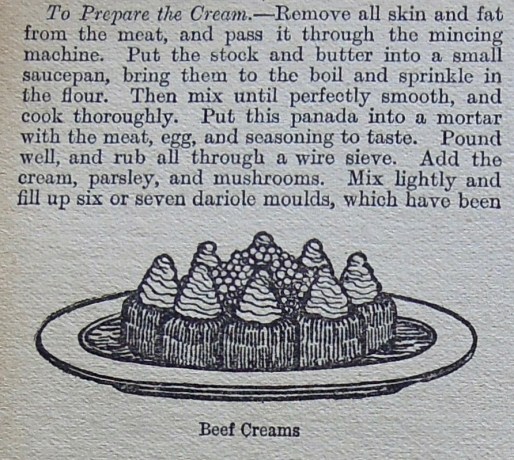 To Prepare the Cream.—Remove all skin and fat from the meat, and pass it through the mincing machine. Put the stock and butter into a small saucepan, bring them to the boil and sprinkle in the flour. Then mix until perfectly smooth, and cook thoroughly. Put this panada into a mortar with the meat, egg, and seasoning to taste. Pound well, and rub all through a wire sieve. Add the cream, parsley, and mushrooms. Mix lightly and fill up six or seven dariole moulds, which have been

Beef Creams